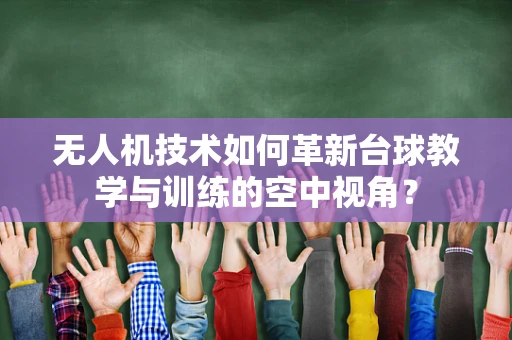 无人机技术如何革新台球教学与训练的空中视角？